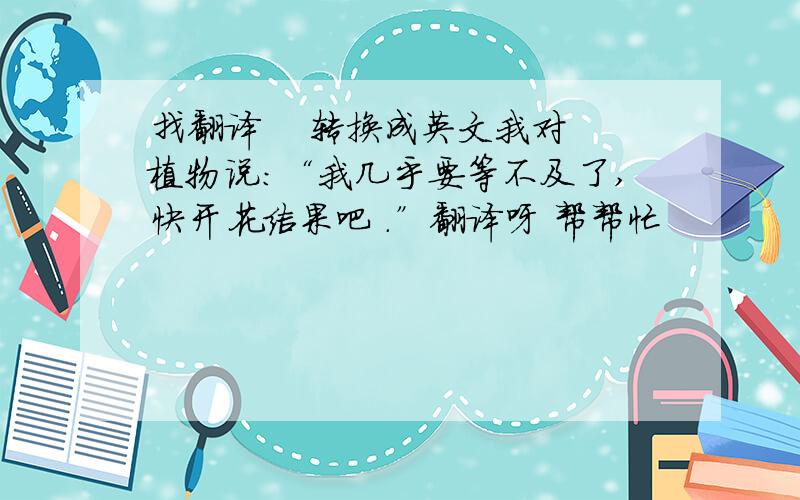 找翻译 转换成英文我对植物说:“我几乎要等不及了,快开花结果吧.”翻译呀 帮帮忙